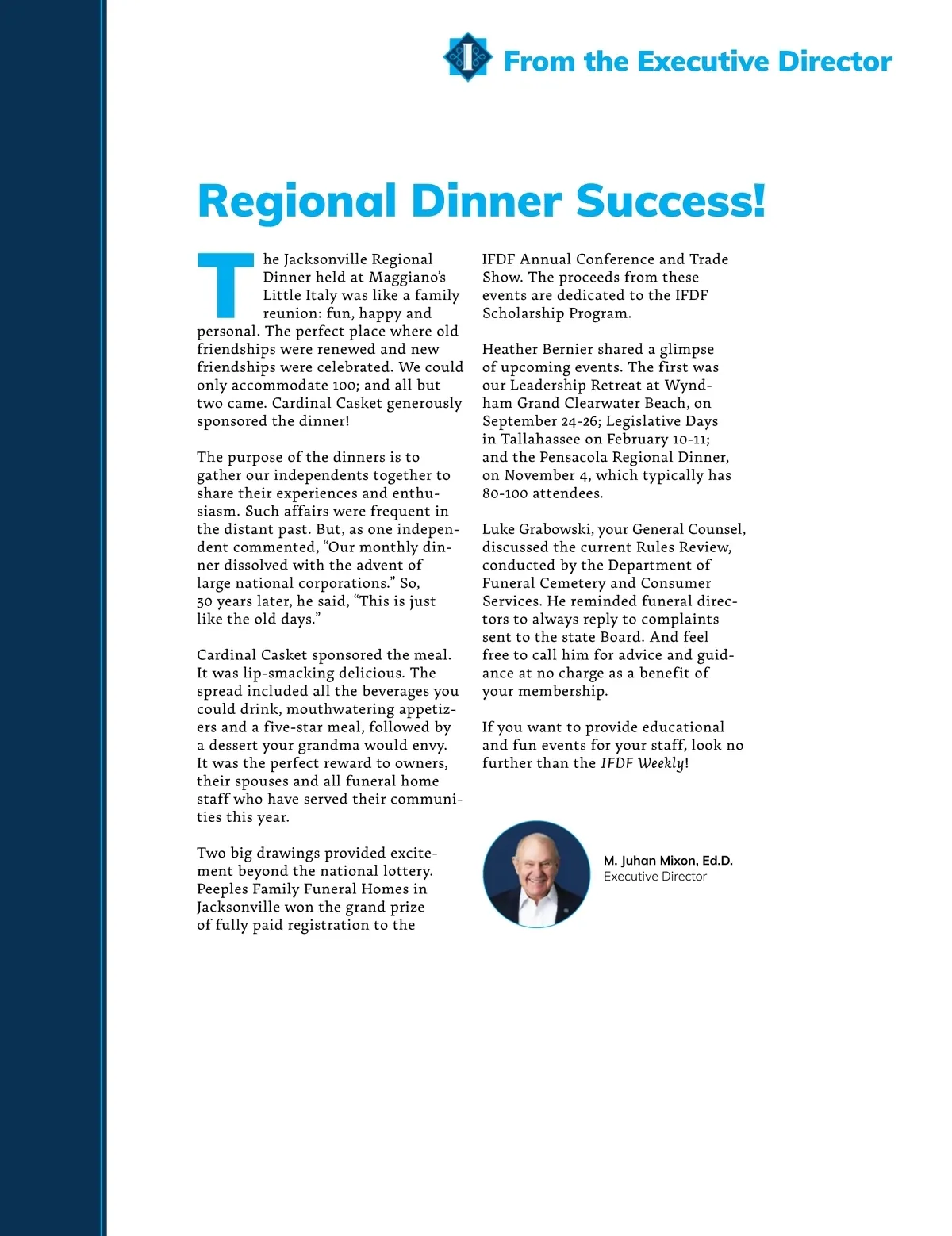 From the Executive Director

Regional Dinner Success!

The Jacksonville Regional Dinner held at Maggiano's Little Italy was like a family reunion: fun, happy and personal. The perfect place where old friendships were renewed and new friendships were celebrated. We could only accommodate 100; and all but two came. Cardinal Casket generously sponsored the dinner!

The purpose of the dinners is to gather our independents together to share their experiences and enthusiasm. Such affairs were frequent in the distant past. But, as one independent commented, "Our monthly dinner dissolved with the advent of large national corporations." So, 30 years later, he said, "This is just like the old days."

Cardinal Casket sponsored the meal. It was lip-smacking delicious. The spread included all the beverages you could drink, mouthwatering appetizers and a five-star meal, followed by a dessert your grandma would envy. It was the perfect reward to owners, their spouses and all funeral home staff who have served their communities this year.

Two big drawings provided excitement beyond the national lottery. Peeples Family Funeral Homes in Jacksonville won the grand prize of fully paid registration to the IFDF Annual Conference and Trade Show. The proceeds from these events are dedicated to the IFDF Scholarship Program.

Heather Bernier shared a glimpse of upcoming events. The first was our Leadership Retreat at Wyndham Grand Clearwater Beach, on September 24-26; Legislative Days in Tallahassee on February 10-11; and the Pensacola Regional Dinner, on November 4, which typically has 80-100 attendees.

Luke Grabowski, your General Counsel, discussed the current Rules Review, conducted by the Department of Funeral Cemetery and Consumer Services. He reminded funeral directors to always reply to complaints sent to the state Board. And feel free to call him for advice and guidance at no charge as a benefit of your membership.

If you want to provide educational and fun events for your staff, look no further than the IFDF Weekly!

M. Juhan Mixon, Ed.D.
Executive Director